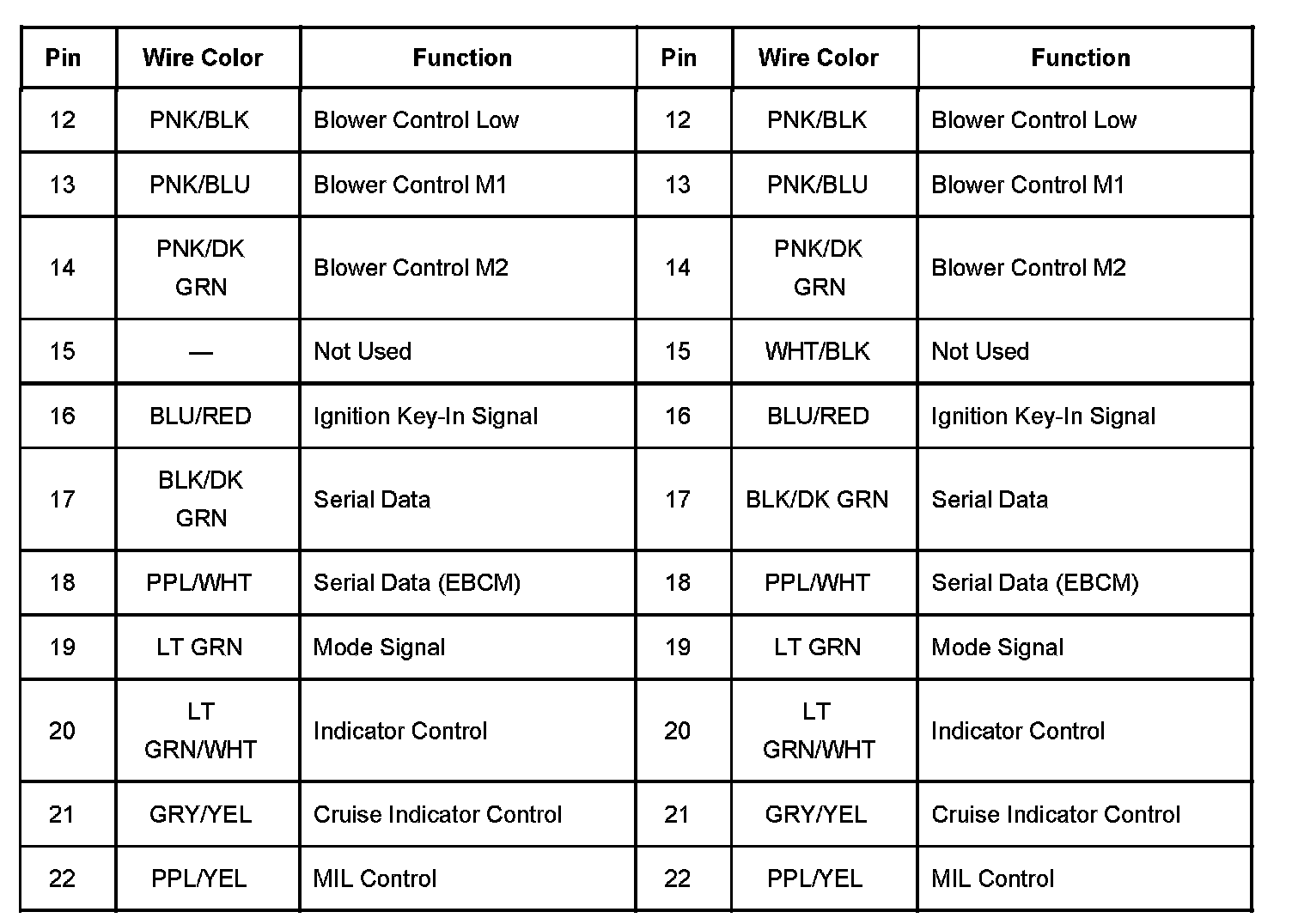 | Pin | Wire Color | Function | Pin | Wire Color | Function |
|---|---|---|---|---|---|
| 12 | PNK/BLK | Blower Control Low | 12 | PNK/BLK | Blower Control Low |
| 13 | PNK/BLU | Blower Control M1 | 13 | PNK/BLU | Blower Control M1 |
| 14 | PNK/DK GRN | Blower Control M2 | 14 | PNK/DK GRN | Blower Control M2 |
| 15 | — | Not Used | 15 | WHT/BLK | Not Used |
| 16 | BLU/RED | Ignition Key-In Signal | 16 | BLU/RED | Ignition Key-In Signal |
| 17 | BLK/DK GRN | Serial Data | 17 | BLK/DK GRN | Serial Data |
| 18 | PPL/WHT | Serial Data (EBCM) | 18 | PPL/WHT | Serial Data (EBCM) |
| 19 | LT GRN | Mode Signal | 19 | LT GRN | Mode Signal |
| 20 | LT GRN/WHT | Indicator Control | 20 | LT GRN/WHT | Indicator Control |
| 21 | GRY/YEL | Cruise Indicator Control | 21 | GRY/YEL | Cruise Indicator Control |
| 22 | PPL/YEL | MIL Control | 22 | PPL/YEL | MIL Control |